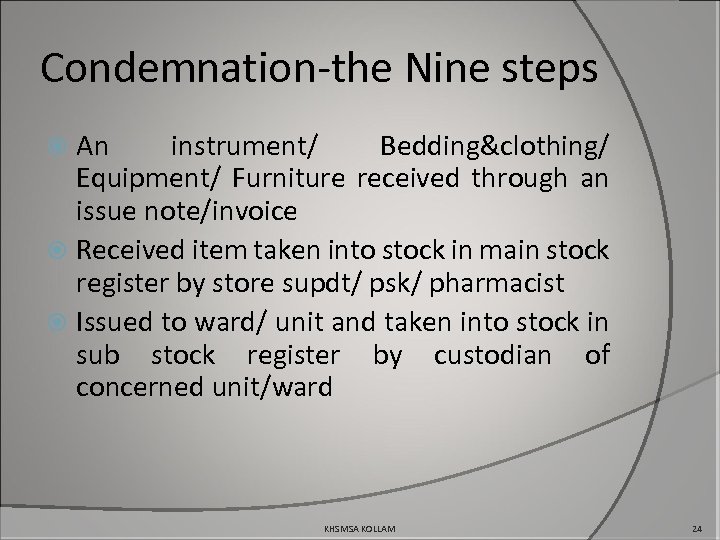 Condemnation-the Nine steps

An instrument/ Bedding&clothing/ Equipment/ Furniture received through an issue note/invoice

Received item taken into stock in main stock register by store supdt/ psk/ pharmacist

Issued to ward/ unit and taken into stock in sub stock register by custodian of concerned unit/ward

KHSMSA KOLLAM

24